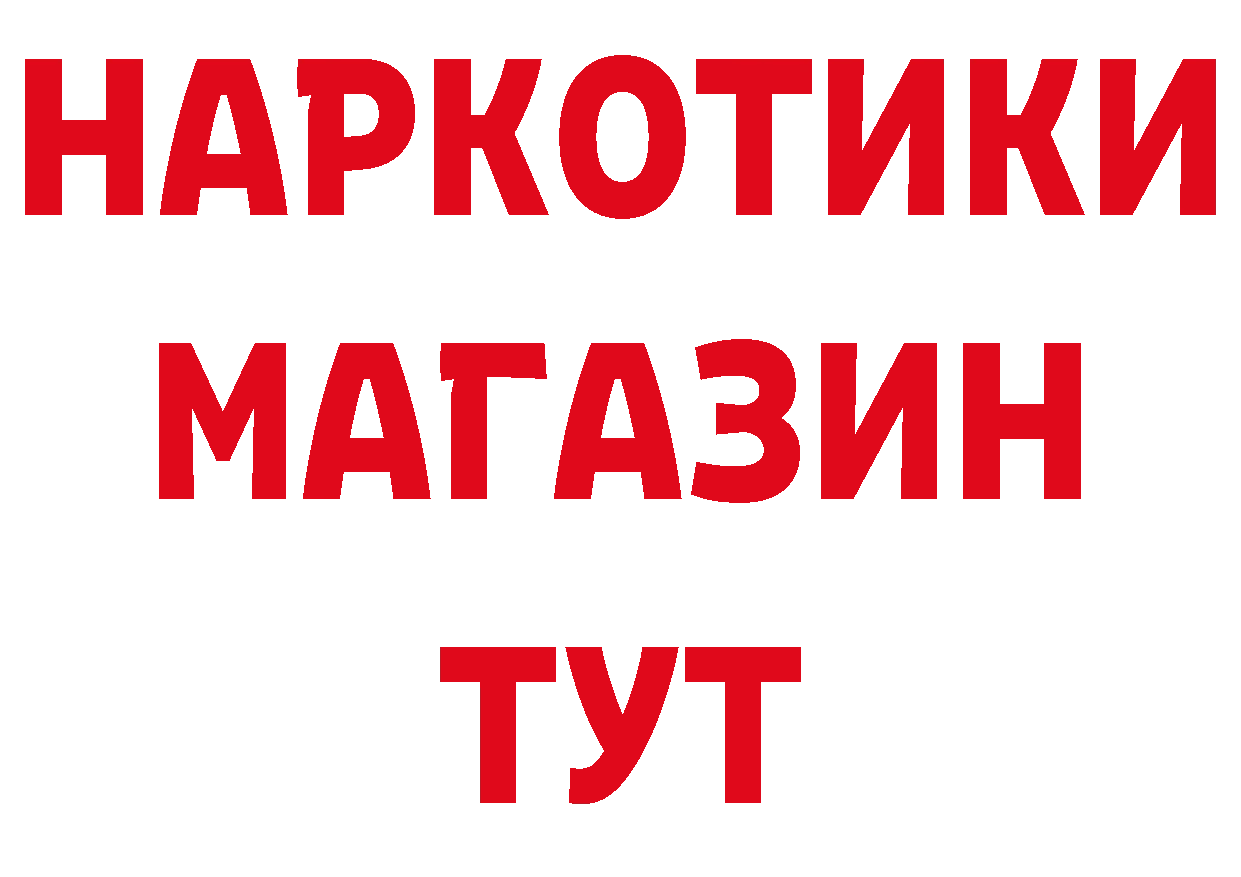 НАРКОТИКИ
МАГАЗИН
ТУТ